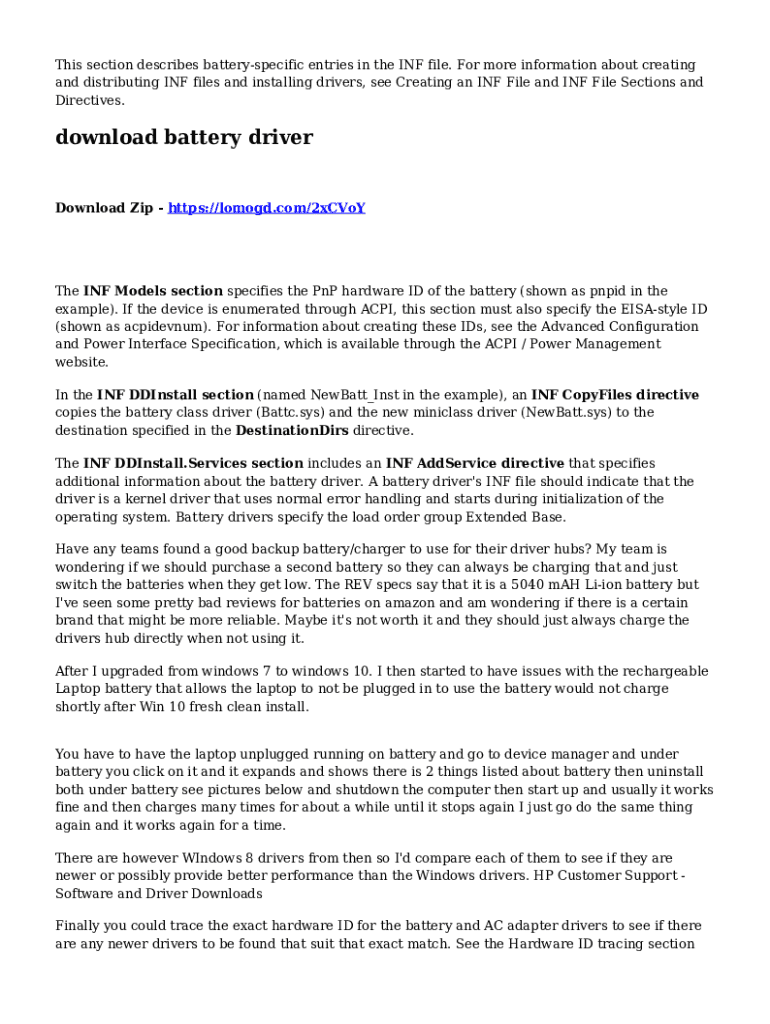 This section describes battery-specific entries in the INF file. For more information about creating and distributing INF files and installing drivers, see Creating an INF File and INF File Sections and Directives.

download battery driver

Download Zip - https://lomogd.com/2xCVoY

The INF Models section specifies the PnP hardware ID of the battery (shown as pnpid in the example). If the device is enumerated through ACPI, this section must also specify the EISA-style ID (shown as acpidevnum). For information about creating these IDs, see the Advanced Configuration and Power Interface Specification, which is available through the ACPI / Power Management website.

In the INF DDInstall section (named NewBatt_Inst in the example), an INF CopyFiles directive copies the battery class driver (Battc.sys) and the new miniclass driver (NewBatt.sys) to the destination specified in the DestinationDirs directive.

The INF DDInstall.Services section includes an INF AddService directive that specifies additional information about the battery driver. A battery driver's INF file should indicate that the driver is a kernel driver that uses normal error handling and starts during initialization of the operating system. Battery drivers specify the load order group Extended Base.

Have any teams found a good backup battery/charger to use for their driver hubs? My team is wondering if we should purchase a second battery so they can always be charging that and just switch the batteries when they get low. The REV specs say that it is a 5040 mAH Li-ion battery but I've seen some pretty bad reviews for batteries on amazon and am wondering if there is a certain brand that might be more reliable. Maybe it's not worth it and they should just always charge the drivers hub directly when not using it.

After I upgraded from windows 7 to windows 10. I then started to have issues with the rechargeable Laptop battery that allows the laptop to not be plugged in to use the battery would not charge shortly after Win 10 fresh clean install.

You have to have the laptop unplugged running on battery and go to device manager and under battery you click on it and it expands and shows there is 2 things listed about battery then uninstall both under battery see pictures below and shutdown the computer then start up and usually it works fine and then charges many times for about a while until it stops again I just go do the same thing again and it works again for a time.

There are however WIndows 8 drivers from then so I'd compare each of them to see if they are newer or possibly provide better performance than the Windows drivers. HP Customer Support - Software and Driver Downloads

Finally you could trace the exact hardware ID for the battery and AC adapter drivers to see if there are any newer drivers to be found that suit that exact match. See the Hardware ID tracing section